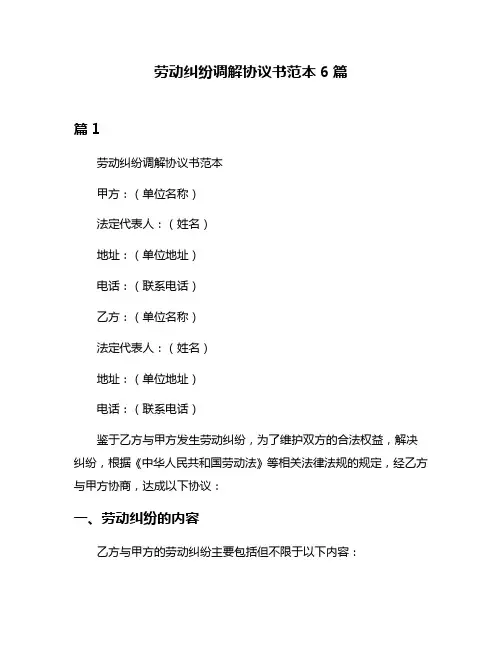 劳动纠纷调解协议书范本 6 篇

篇 1

劳动纠纷调解协议书范本

甲方：（单位名称）

法定代表人：（姓名）

地址：（单位地址）

电话：（联系电话）

乙方：（单位名称）

法定代表人：（姓名）

地址：（单位地址）

电话：（联系电话）

鉴于乙方与甲方发生劳动纠纷，为了维护双方的合法权益，解决纠纷，根据《中华人民共和国劳动法》等相关法律法规的规定，经乙方与甲方协商，达成以下协议：

一、劳动纠纷的内容

乙方与甲方的劳动纠纷主要包括但不限于以下内容：